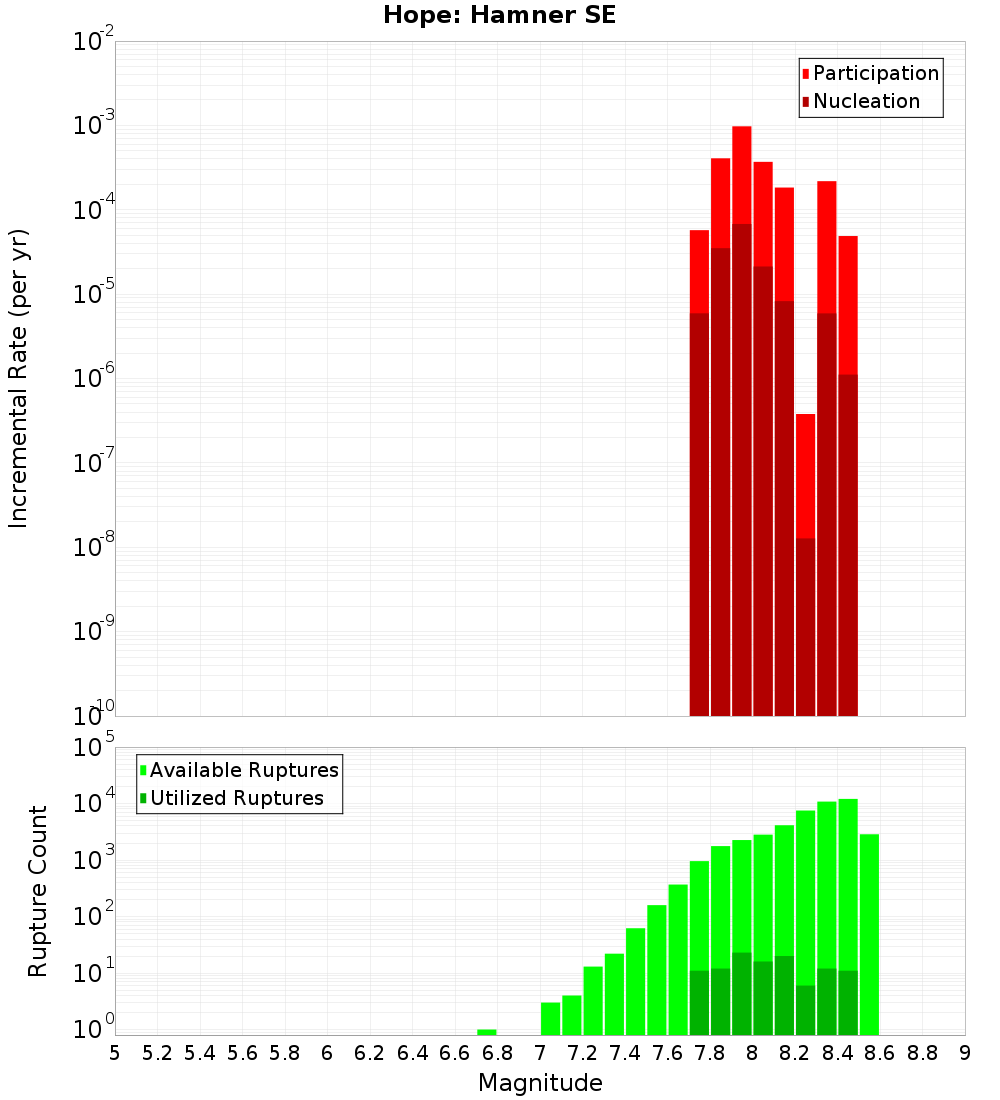 Hope: Hamner SE

Incremental Rate (per yr)

$10^{-2}$
$10^{-3}$
$10^{-4}$
$10^{-5}$
$10^{-6}$
$10^{-7}$
$10^{-8}$
$10^{-9}$
$10^{-10}$

Participation
Nucleation

Rupture Count

$10^{5}$
$10^{4}$
$10^{3}$
$10^{2}$
$10^{1}$
$10^{0}$

Available Ruptures
Utilized Ruptures

5 5.2 5.4 5.6 5.8 6 6.2 6.4 6.6 6.8 7 7.2 7.4 7.6 7.8 8 8.2 8.4 8.6 8.8 9

Magnitude